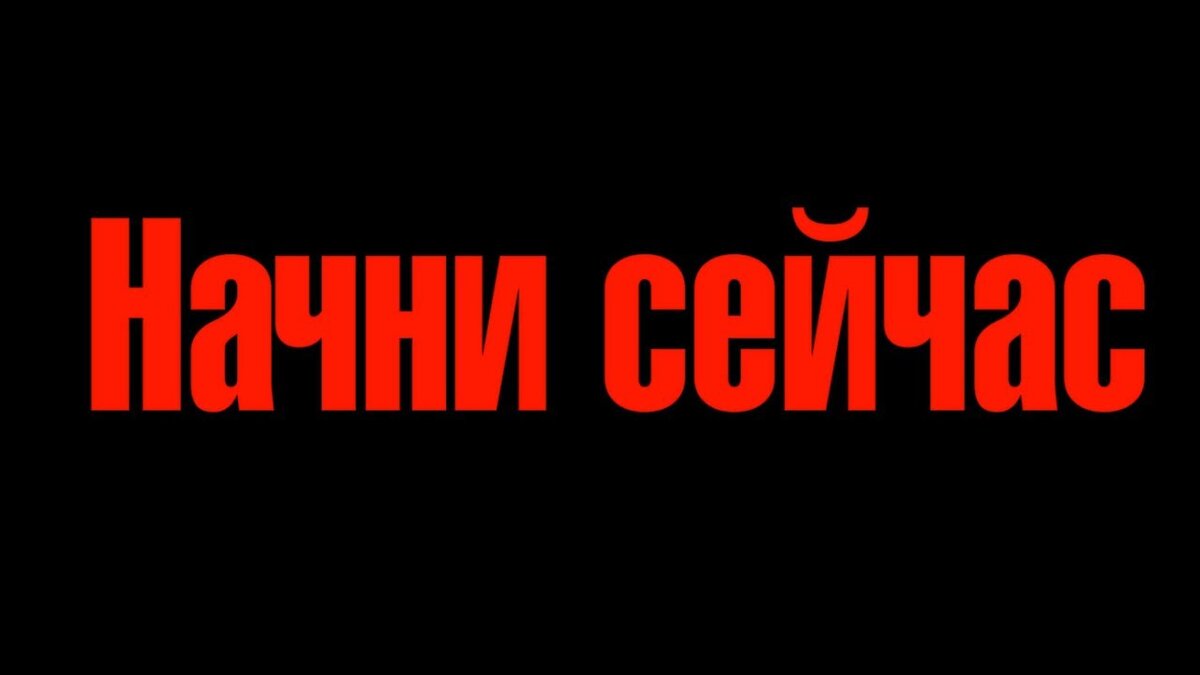 Начни сейчас